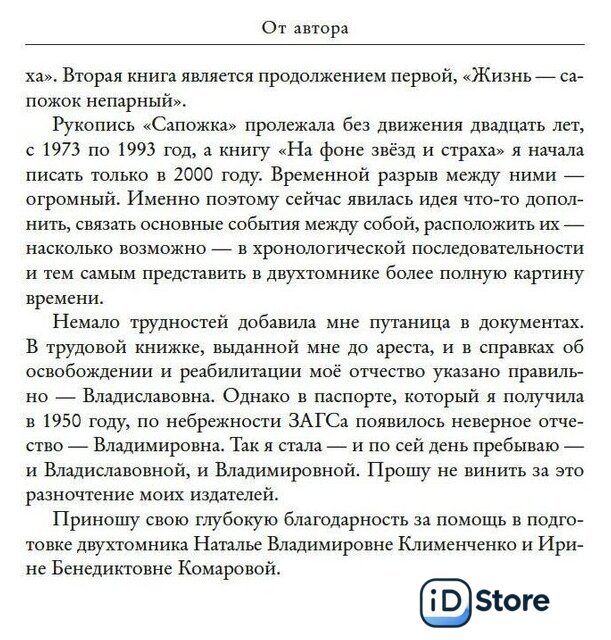 От автора

ха». Вторая книга является продолжением первой, «Жизнь — сапожок непарный».

Рукопись «Сапожка» пролежала без движения двадцать лет, с 1973 по 1993 год, а книгу «На фоне звёзд и страха» я начала писать только в 2000 году. Временной разрыв между ними — огромный. Именно поэтому сейчас явилась идея что-то дополнить, связать основные события между собой, расположить их — насколько возможно — в хронологической последовательности и тем самым представить в двухтомнике более полную картину времени.

Немало трудностей добавила мне путаница в документах. В трудовой книжке, выданной мне до ареста, и в справках об освобождении и реабилитации моё отчество указано правильно — Владиславовна. Однако в паспорте, который я получила в 1950 году, по небрежности ЗАГСа появилось неверное отчество — Владимировна. Так я стала — и по сей день пребываю — и Владиславовной, и Владимировной. Прошу не винить за это разночтение моих издателей.

Приношу свою глубокую благодарность за помощь в подготовке двухтомника Наталье Владимировне Клименченко и Ирине Бенедиктовне Комаровой.

iD Store